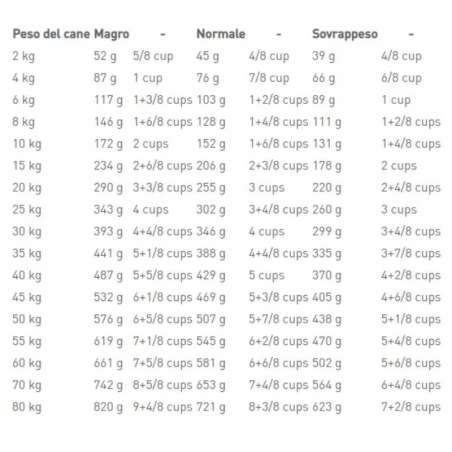 | Peso del cane | Magro | - | Normale | - | Sovrappeso | - |
|---|---|---|---|---|---|---|
| 2 kg | 52 g | 5/8 cup | 45 g | 4/8 cup | 39 g | 4/8 cup |
| 4 kg | 87 g | 1 cup | 76 g | 7/8 cup | 66 g | 6/8 cup |
| 6 kg | 117 g | 1+3/8 cups | 103 g | 1+2/8 cups | 89 g | 1 cup |
| 8 kg | 146 g | 1+6/8 cups | 128 g | 1+4/8 cups | 111 g | 1+2/8 cups |
| 10 kg | 172 g | 2 cups | 152 g | 1+6/8 cups | 131 g | 1+4/8 cups |
| 15 kg | 234 g | 2+6/8 cups | 206 g | 2+3/8 cups | 178 g | 2 cups |
| 20 kg | 290 g | 3+3/8 cups | 255 g | 3 cups | 220 g | 2+4/8 cups |
| 25 kg | 343 g | 4 cups | 302 g | 3+4/8 cups | 260 g | 3 cups |
| 30 kg | 393 g | 4+4/8 cups | 346 g | 4 cups | 299 g | 3+4/8 cups |
| 35 kg | 441 g | 5+1/8 cups | 388 g | 4+4/8 cups | 335 g | 3+7/8 cups |
| 40 kg | 487 g | 5+5/8 cups | 429 g | 5 cups | 370 g | 4+2/8 cups |
| 45 kg | 532 g | 6+1/8 cups | 469 g | 5+3/8 cups | 405 g | 4+6/8 cups |
| 50 kg | 576 g | 6+5/8 cups | 507 g | 5+7/8 cups | 438 g | 5+1/8 cups |
| 55 kg | 619 g | 7+1/8 cups | 545 g | 6+2/8 cups | 470 g | 5+4/8 cups |
| 60 kg | 661 g | 7+5/8 cups | 581 g | 6+6/8 cups | 502 g | 5+6/8 cups |
| 70 kg | 742 g | 8+5/8 cups | 653 g | 7+4/8 cups | 564 g | 6+4/8 cups |
| 80 kg | 820 g | 9+4/8 cups | 721 g | 8+3/8 cups | 623 g | 7+2/8 cups |